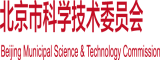 北京市科学技术委员会

Beijing Municipal Science & Technology Commission